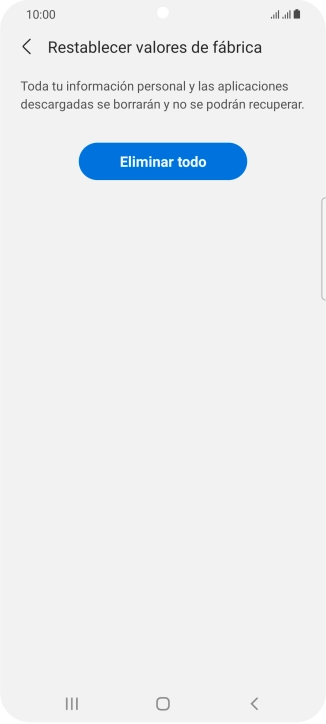 10:00

Restablecer valores de fábrica

Toda tu información personal y las aplicaciones descargadas se borrarán y no se podrán recuperar.

Eliminar todo